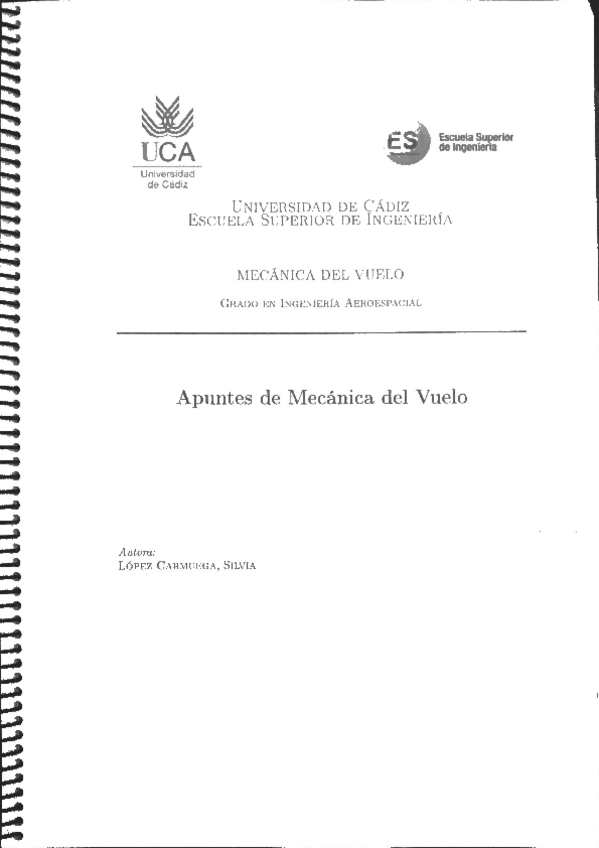 UCA
Universidad de Cádiz

ES Escuela Superior de Ingeniería

Universidad de Cádiz
Escuela Superior de Ingeniería

MECÁNICA DEL VUELO

Grado en Ingeniería Aeroespacial

Apuntes de Mecánica del Vuelo

Autora:
López Carmuega, Silvia